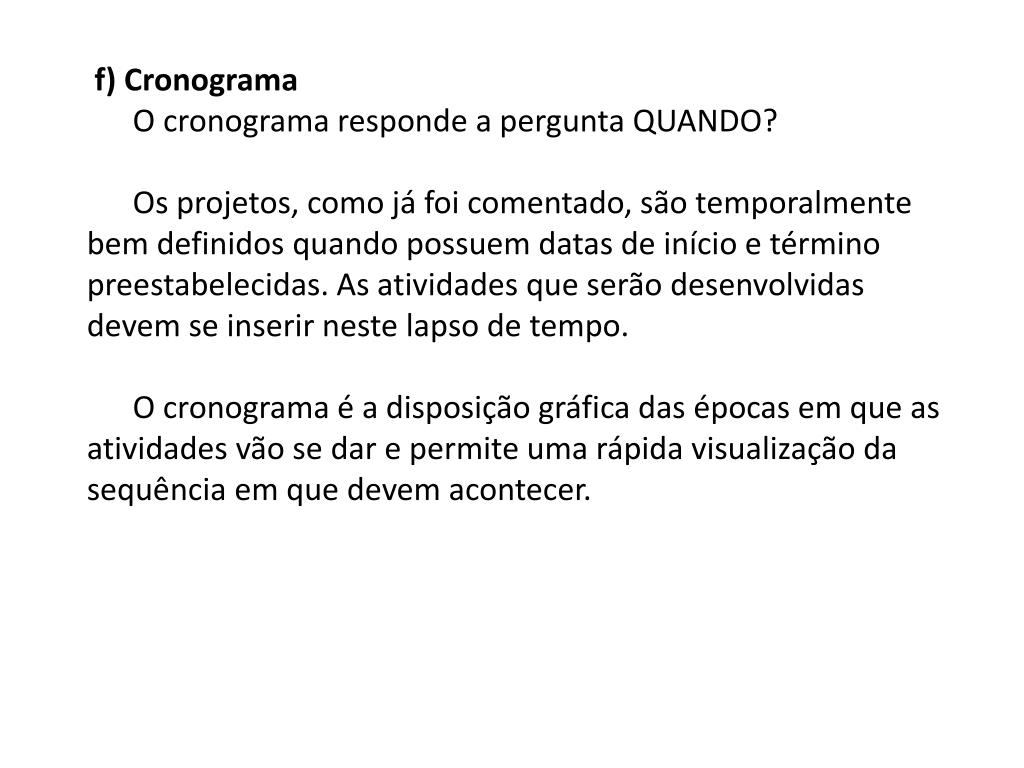 f) Cronograma
O cronograma responde a pergunta QUANDO?

Os projetos, como já foi comentado, são temporalmente bem definidos quando possuem datas de início e término preestabelecidas. As atividades que serão desenvolvidas devem se inserir neste lapso de tempo.

O cronograma é a disposição gráfica das épocas em que as atividades vão se dar e permite uma rápida visualização da sequência em que devem acontecer.